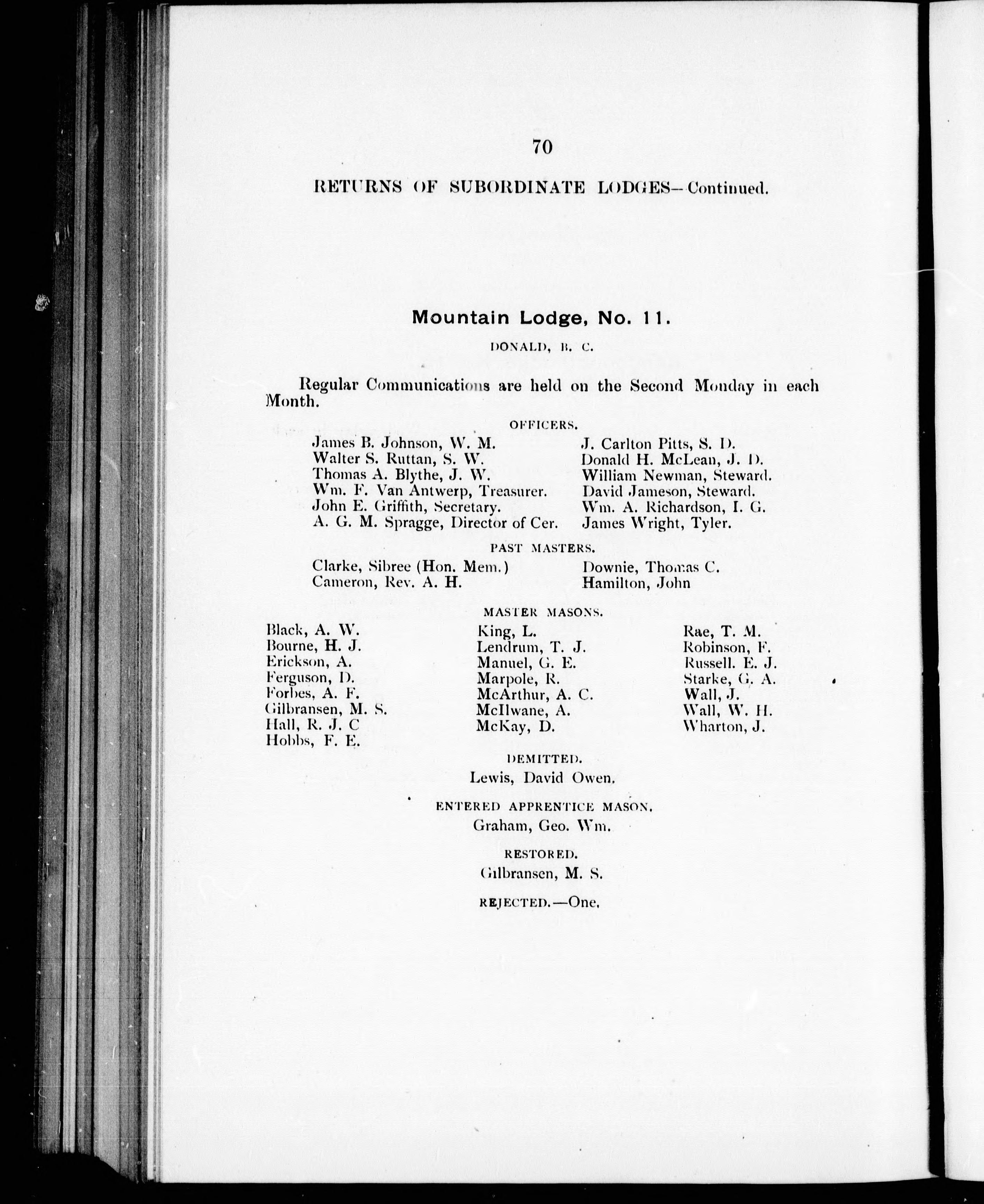 70

RETURNS OF SUBORDINATE LODGES—Continued.

Mountain Lodge, No. 11.

DONALD, B. C.

Regular Communications are held on the Second Monday in each Month.

OFFICERS.

James B. Johnson, W. M.
Walter S. Ruttan, S. W.
Thomas A. Blythe, J. W.
Wm. F. Van Antwerp, Treasurer.
John E. Griffith, Secretary.
A. G. M. Spragge, Director of Cer.

J. Carlton Pitts, S. D.
Donald H. McLean, J. D.
William Newman, Steward.
David Jameson, Steward.
Wm. A. Richardson, I. G.
James Wright, Tyler.

PAST MASTERS.

Clarke, Sibree (Hon. Mem.)
Cameron, Rev. A. H.

Downie, Thomas C.
Hamilton, John

MASTER MASONS.

Black, A. W.
Bourne, H. J.
Erickson, A.
Ferguson, D.
Forbes, A. F.
Gilbransen, M. S.
Hall, R. J. C
Hobbs, F. E.

King, L.
Lendrum, T. J.
Manuel, G. E.
Marpole, R.
McArthur, A. C.
McIlwane, A.
McKay, D.

Rae, T. M.
Robinson, F.
Russell. E. J.
Starke, G. A.
Wall, J.
Wall, W. H.
Wharton, J.

DEMITTED.

Lewis, David Owen.

ENTERED APPRENTICE MASON.

Graham, Geo. Wm.

RESTORED.

Gilbransen, M. S.

REJECTED.—One.